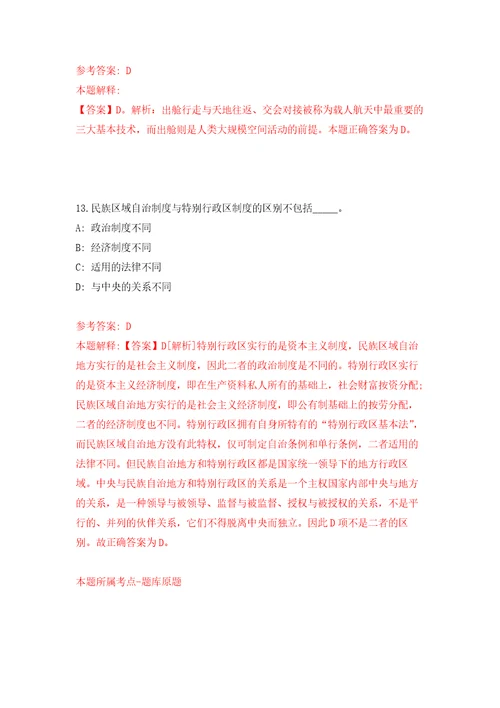 参考答案：D
本题解释：
【答案】D。解析：出舱行走与天地往返、交会对接被称为载人航天中最重要的三大基本技术，而出舱则是人类大规模空间活动的前提。本题正确答案为D。

13.民族区域自治制度与特别行政区制度的区别不包括_____。
A：政治制度不同
B：经济制度不同
C：适用的法律不同
D：与中央的关系不同

参考答案：D
本题解释：【答案】D[解析]特别行政区实行的是资本主义制度，民族区域自治地方实行的是社会主义制度，因此二者的政治制度是不同的。特别行政区实行的是资本主义经济制度，即在生产资料私人所有的基础上，社会财富按资分配；民族区域自治地方实行的是社会主义经济制度，即公有制基础上的按劳分配，二者的经济制度也不同。特别行政区拥有自身所特有的“特别行政区基本法”，而民族区域自治地方没有此特权，仅可制定自治条例和单行条例，二者适用的法律不同。但民族自治地方和特别行政区都是国家统一领导下的地方行政区域。中央与民族自治地方和特别行政区的关系是一个主权国家内部中央与地方的关系，是一种领导与被领导、监督与被监督、授权与被授权的关系，不是平行的、并列的伙伴关系，它们不得脱离中央而独立。因此D项不是二者的区别。故正确答案为D。

本题所属考点-题库原题